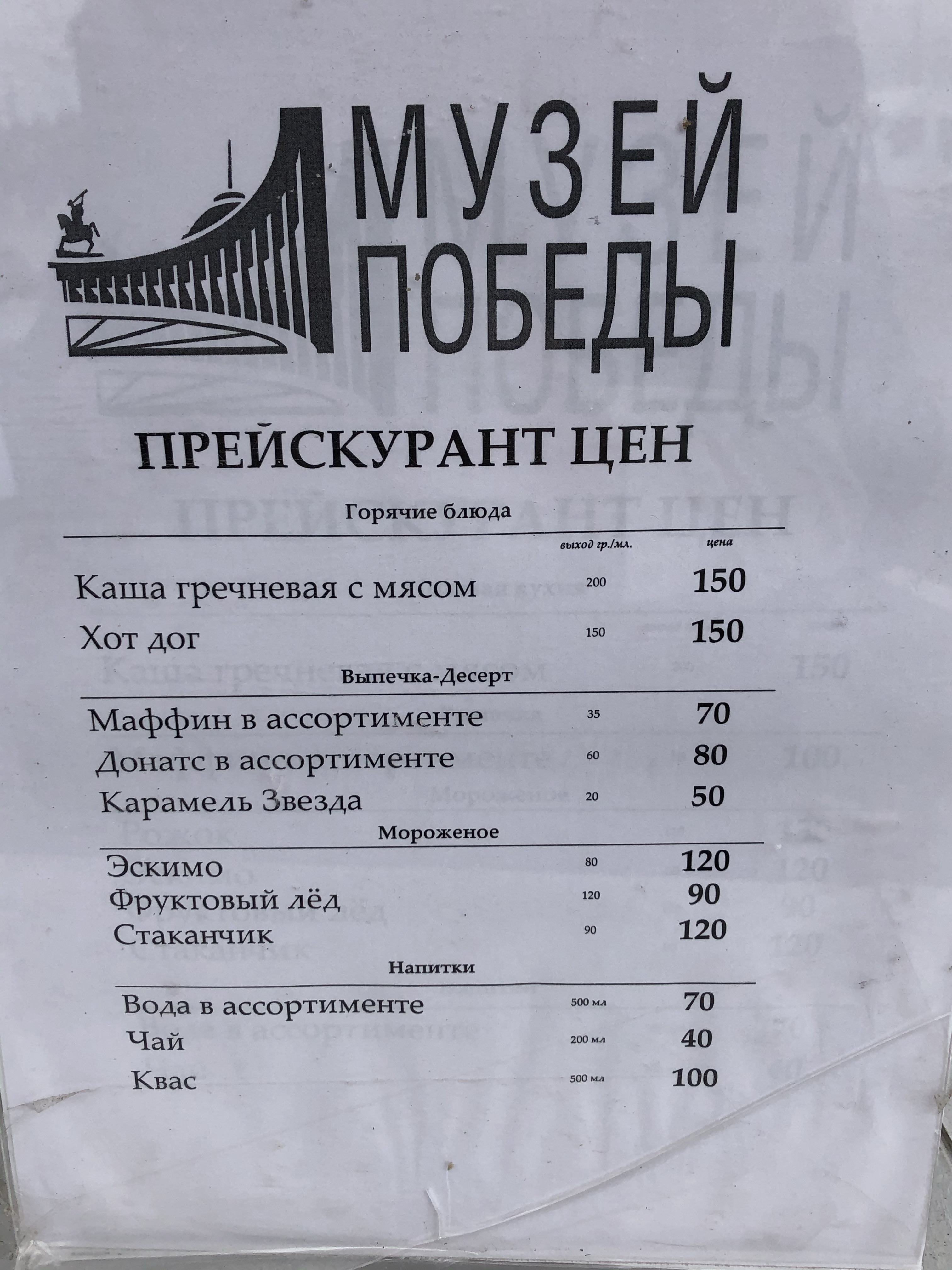 МУЗЕЙ
ПОБЕДЫ

ПРЕЙСКУРАНТ ЦЕН

Горячие блюда

выход гр./мл. цена

Каша гречневая с мясом 200 150
Хот дог 150 150

Выпечка-Десерт

Маффин в ассортименте 35 70
Донатс в ассортименте 60 80
Карамель Звезда 20 50

Мороженое

Эскимо 80 120
Фруктовый лёд 120 90
Стаканчик 90 120

Напитки

Вода в ассортименте 500 мл 70
Чай 200 мл 40
Квас 500 мл 100